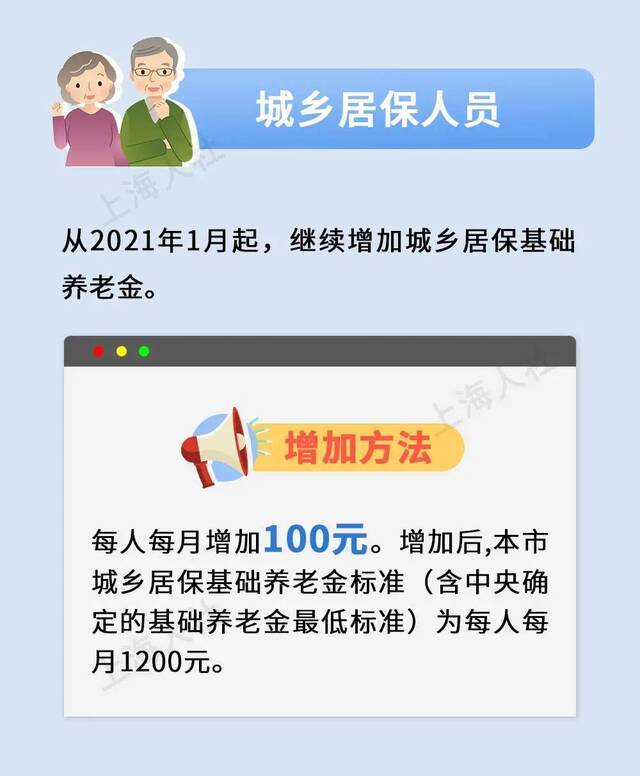 城乡居保人员

上海人社

从2021年1月起，继续增加城乡居保基础养老金。

上海人社

增加方法

每人每月增加100元。增加后,本市城乡居保基础养老金标准（含中央确定的基础养老金最低标准）为每人每月1200元。

上海人社